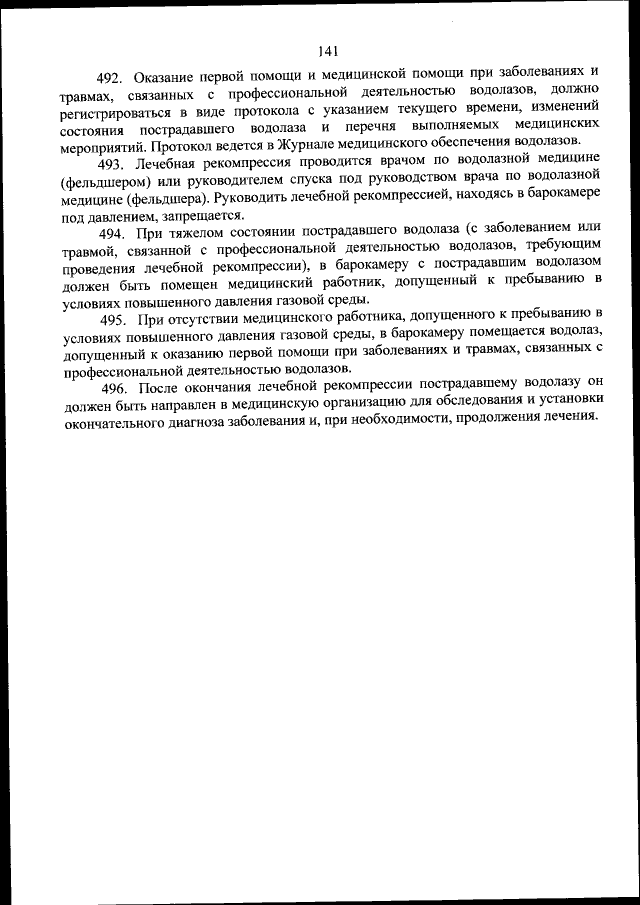 141

492. Оказание первой помощи и медицинской помощи при заболеваниях и травмах, связанных с профессиональной деятельностью водолазов, должно регистрироваться в виде протокола с указанием текущего времени, изменений состояния пострадавшего водолаза и перечня выполняемых медицинских мероприятий. Протокол ведется в Журнале медицинского обеспечения водолазов.

493. Лечебная рекомпрессия проводится врачом по водолазной медицине (фельдшером) или руководителем спуска под руководством врача по водолазной медицине (фельдшера). Руководить лечебной рекомпрессией, находясь в барокамере под давлением, запрещается.

494. При тяжелом состоянии пострадавшего водолаза (с заболеванием или травмой, связанной с профессиональной деятельностью водолазов, требующим проведения лечебной рекомпрессии), в барокамеру с пострадавшим водолазом должен быть помещен медицинский работник, допущенный к пребыванию в условиях повышенного давления газовой среды.

495. При отсутствии медицинского работника, допущенного к пребыванию в условиях повышенного давления газовой среды, в барокамеру помещается водолаз, допущенный к оказанию первой помощи при заболеваниях и травмах, связанных с профессиональной деятельностью водолазов.

496. После окончания лечебной рекомпрессии пострадавшему водолазу он должен быть направлен в медицинскую организацию для обследования и установки окончательного диагноза заболевания и, при необходимости, продолжения лечения.